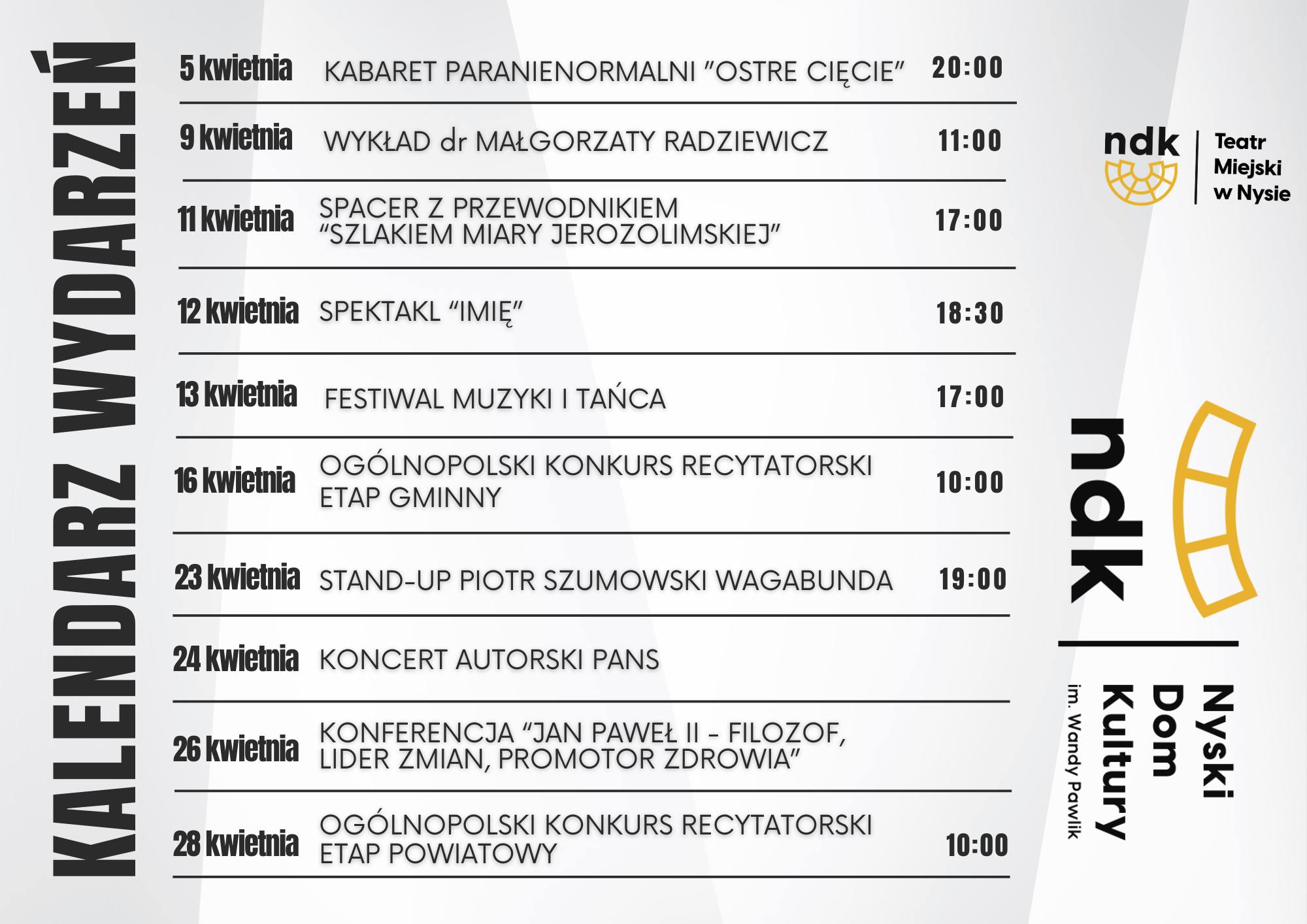 KALENDARZ WYDARZEŃ

| | | |
|---|---|---|
| 5 kwietnia | KABARET PARANIENORMALNI "OSTRE CIĘCIE" | 20:00 |
| 9 kwietnia | WYKŁAD dr MAŁGORZATY RADZIEWICZ | 11:00 |
| 11 kwietnia | SPACER Z PRZEWODNIKIEM "SZLAKIEM MIARY JEROZOLIMSKIEJ" | 17:00 |
| 12 kwietnia | SPEKTAKL "IMIĘ" | 18:30 |
| 13 kwietnia | FESTIWAL MUZYKI I TAŃCA | 17:00 |
| 16 kwietnia | OGÓLNOPOLSKI KONKURS RECYTATORSKI ETAP GMINNY | 10:00 |
| 23 kwietnia | STAND-UP PIOTR SZUMOWSKI WAGABUNDA | 19:00 |
| 24 kwietnia | KONCERT AUTORSKI PANS | |
| 26 kwietnia | KONFERENCJA "JAN PAWEŁ II - FILOZOF, LIDER ZMIAN, PROMOTOR ZDROWIA" | |
| 28 kwietnia | OGÓLNOPOLSKI KONKURS RECYTATORSKI ETAP POWIATOWY | 10:00 |

ndk Teatr Miejski w Nysie

ndk Nyski Dom Kultury im. Wandy Pawlik